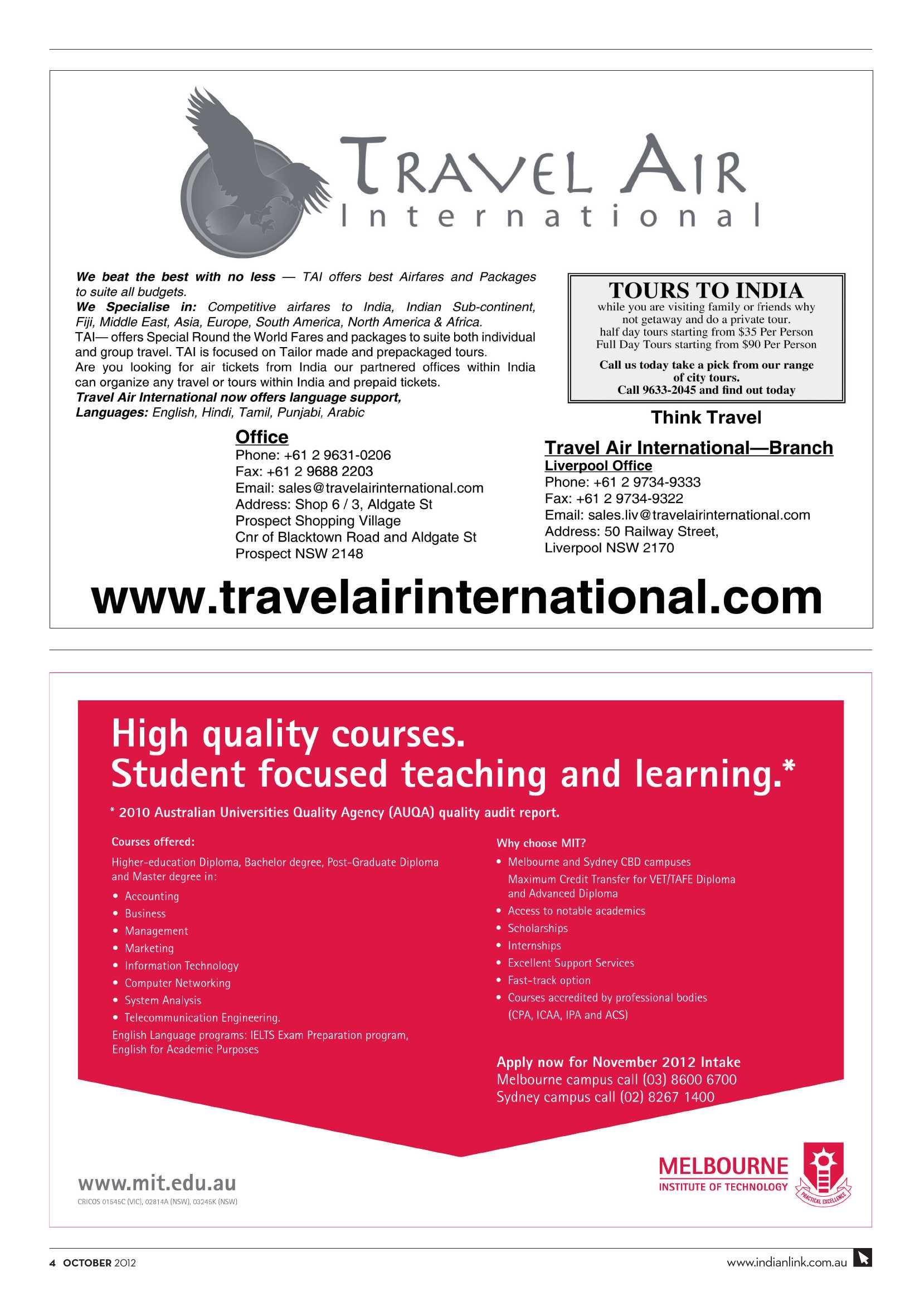 TRAVEL AIR
International

We beat the best with no less — TAI offers best Airfares and Packages to suite all budgets.
We Specialise in: Competitive airfares to India, Indian Sub-continent, Fiji, Middle East, Asia, Europe, South America, North America & Africa.
TAI— offers Special Round the World Fares and packages to suite both individual and group travel. TAI is focused on Tailor made and prepackaged tours.
Are you looking for air tickets from India our partnered offices within India can organize any travel or tours within India and prepaid tickets.
Travel Air International now offers language support,
Languages: English, Hindi, Tamil, Punjabi, Arabic

TOURS TO INDIA
while you are visiting family or friends why not getaway and do a private tour.
half day tours starting from $35 Per Person
Full Day Tours starting from $90 Per Person
Call us today take a pick from our range of city tours.
Call 9633-2045 and find out today

Think Travel

Office
Phone: +61 2 9631-0206
Fax: +61 2 9688 2203
Email: sales@travelairinternational.com
Address: Shop 6 / 3, Aldgate St
Prospect Shopping Village
Cnr of Blacktown Road and Aldgate St
Prospect NSW 2148

Travel Air International—Branch
Liverpool Office
Phone: +61 2 9734-9333
Fax: +61 2 9734-9322
Email: sales.liv@travelairinternational.com
Address: 50 Railway Street,
Liverpool NSW 2170

www.travelairinternational.com

High quality courses.
Student focused teaching and learning.*

* 2010 Australian Universities Quality Agency (AUQA) quality audit report.

Courses offered:
Higher-education Diploma, Bachelor degree, Post-Graduate Diploma and Master degree in:
• Accounting
• Business
• Management
• Marketing
• Information Technology
• Computer Networking
• System Analysis
• Telecommunication Engineering.
English Language programs: IELTS Exam Preparation program, English for Academic Purposes

Why choose MIT?
• Melbourne and Sydney CBD campuses
Maximum Credit Transfer for VET/TAFE Diploma and Advanced Diploma
• Access to notable academics
• Scholarships
• Internships
• Excellent Support Services
• Fast-track option
• Courses accredited by professional bodies (CPA, ICAA, IPA and ACS)

Apply now for November 2012 Intake
Melbourne campus call (03) 8600 6700
Sydney campus call (02) 8267 1400

www.mit.edu.au
CRICOS 01545C (VIC), 02814A (NSW), 03245K (NSW)

MELBOURNE
INSTITUTE OF TECHNOLOGY
PRACTICAL EXCELLENCE

4 OCTOBER 2012
www.indianlink.com.au